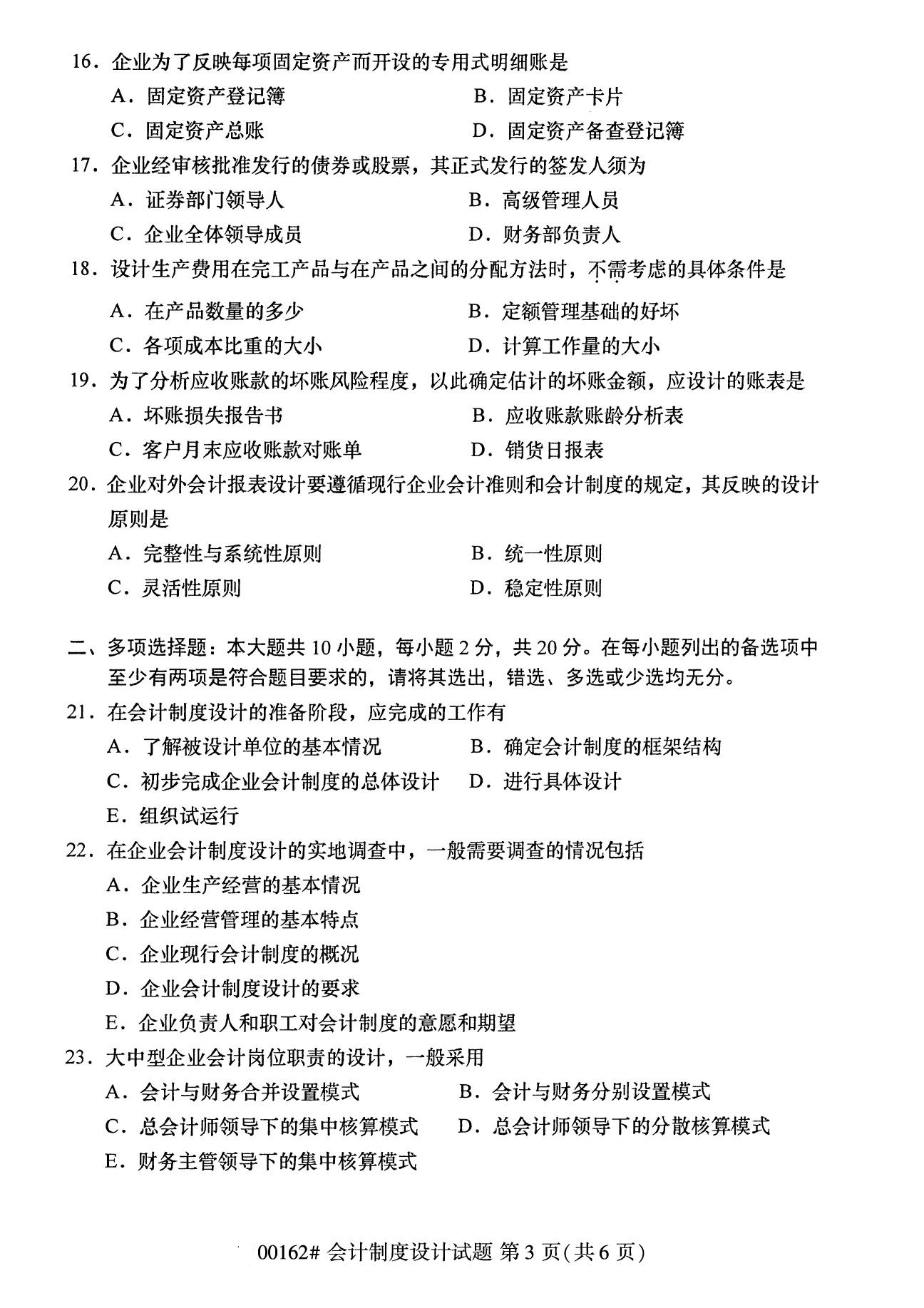 16．企业为了反映每项固定资产而开设的专用式明细账是

A．固定资产登记簿　　B．固定资产卡片

C．固定资产总账　　D．固定资产备查登记簿

17．企业经审核批准发行的债券或股票，其正式发行的签发人须为

A．证券部门领导人　　B．高级管理人员

C．企业全体领导成员　　D．财务部负责人

18．设计生产费用在完工产品与在产品之间的分配方法时，不需考虑的具体条件是

A．在产品数量的多少　　B．定额管理基础的好坏

C．各项成本比重的大小　　D．计算工作量的大小

19．为了分析应收账款的坏账风险程度，以此确定估计的坏账金额，应设计的账表是

A．坏账损失报告书　　B．应收账款账龄分析表

C．客户月末应收账款对账单　　D．销货日报表

20．企业对外会计报表设计要遵循现行企业会计准则和会计制度的规定，其反映的设计原则是

A．完整性与系统性原则　　B．统一性原则

C．灵活性原则　　D．稳定性原则

二、多项选择题：本大题共 10 小题，每小题 2 分，共 20 分。在每小题列出的备选项中至少有两项是符合题目要求的，请将其选出，错选、多选或少选均无分。

21．在会计制度设计的准备阶段，应完成的工作有

A．了解被设计单位的基本情况　　B．确定会计制度的框架结构

C．初步完成企业会计制度的总体设计　　D．进行具体设计

E．组织试运行

22．在企业会计制度设计的实地调查中，一般需要调查的情况包括

A．企业生产经营的基本情况

B．企业经营管理的基本特点

C．企业现行会计制度的概况

D．企业会计制度设计的要求

E．企业负责人和职工对会计制度的意愿和期望

23．大中型企业会计岗位职责的设计，一般采用

A．会计与财务合并设置模式　　B．会计与财务分别设置模式

C．总会计师领导下的集中核算模式　　D．总会计师领导下的分散核算模式

E．财务主管领导下的集中核算模式

00162# 会计制度设计试题 第 3 页（共 6 页）